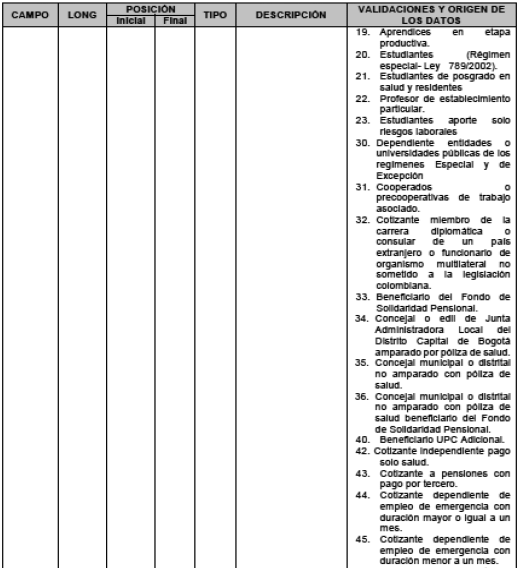 | CAMPO | LONG | POSICIÓN Inicial | POSICIÓN Final | TIPO | DESCRIPCIÓN | VALIDACIONES Y ORIGEN DE LOS DATOS |
|---|---|---|---|---|---|---|
| | | | | | | 19. Aprendices en etapa productiva. 20. Estudiantes (Régimen especial- Ley 789/2002). 21. Estudiantes de posgrado en salud y residentes 22. Profesor de establecimiento particular. 23. Estudiantes aporte solo riesgos laborales 30. Dependiente entidades o universidades públicas de los regímenes Especial y de Excepción 31. Cooperados o precooperativas de trabajo asociado. 32. Cotizante miembro de la carrera diplomática o consular de un país extranjero o funcionario de organismo multilateral no sometido a la legislación colombiana. 33. Beneficiario del Fondo de Solidaridad Pensional. 34. Concejal o edil de Junta Administradora Local del Distrito Capital de Bogotá amparado por póliza de salud. 35. Concejal municipal o distrital no amparado con póliza de salud. 36. Concejal municipal o distrital no amparado con póliza de salud beneficiario del Fondo de Solidaridad Pensional. 40. Beneficiario UPC Adicional. 42. Cotizante independiente pago solo salud. 43. Cotizante a pensiones con pago por tercero. 44. Cotizante dependiente de empleo de emergencia con duración mayor o igual a un mes. 45. Cotizante dependiente de empleo de emergencia con duración menor a un mes. |